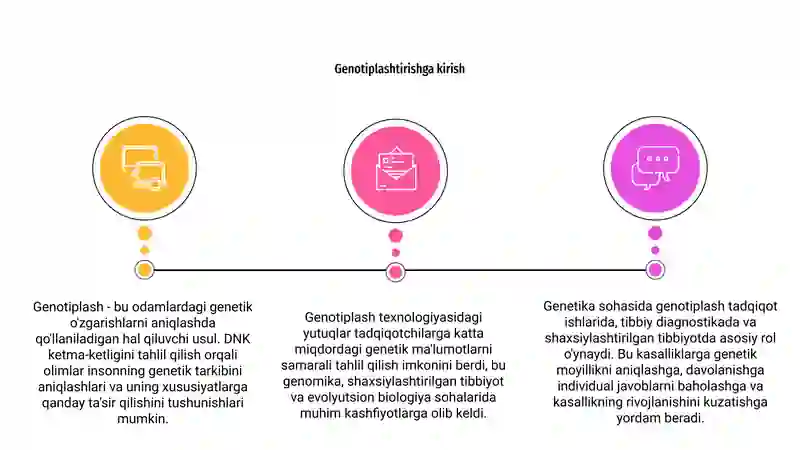 Genotiplashtirishga kirish

Genotiplash - bu odamlardagi genetik o'zgarishlarni aniqlashda qo'llaniladigan hal qiluvchi usul. DNK ketma-ketligini tahlil qilish orqali olimlar insonning genetik tarkibini aniqlashlari va uning xususiyatlarga qanday ta'sir qilishini tushunishlari mumkin.

Genotiplash texnologiyasidagi yutuqlar tadqiqotchilarga katta miqdordagi genetik ma'lumotlarni samarali tahlil qilish imkonini berdi, bu genomika, shaxsiylashtirilgan tibbiyot va evolyutsion biologiya sohalarida muhim kashfiyotlarga olib keldi.

Genetika sohasida genotiplash tadqiqot ishlarida, tibbiy diagnostikada va shaxsiylashtirilgan tibbiyotda asosiy rol o'ynaydi. Bu kasalliklarga genetik moyillikni aniqlashga, davolanishga individual javoblarni baholashga va kasallikning rivojlanishini kuzatishga yordam beradi.